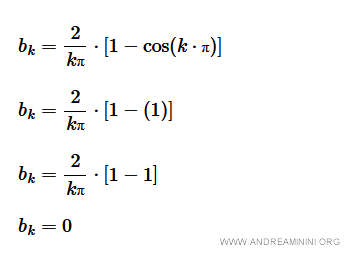 $b_k = \frac{2}{k\pi} \cdot [1 - \cos(k \cdot \pi)]$

$b_k = \frac{2}{k\pi} \cdot [1 - (1)]$

$b_k = \frac{2}{k\pi} \cdot [1 - 1]$

$b_k = 0$

WWW.ANDREAMININI.ORG